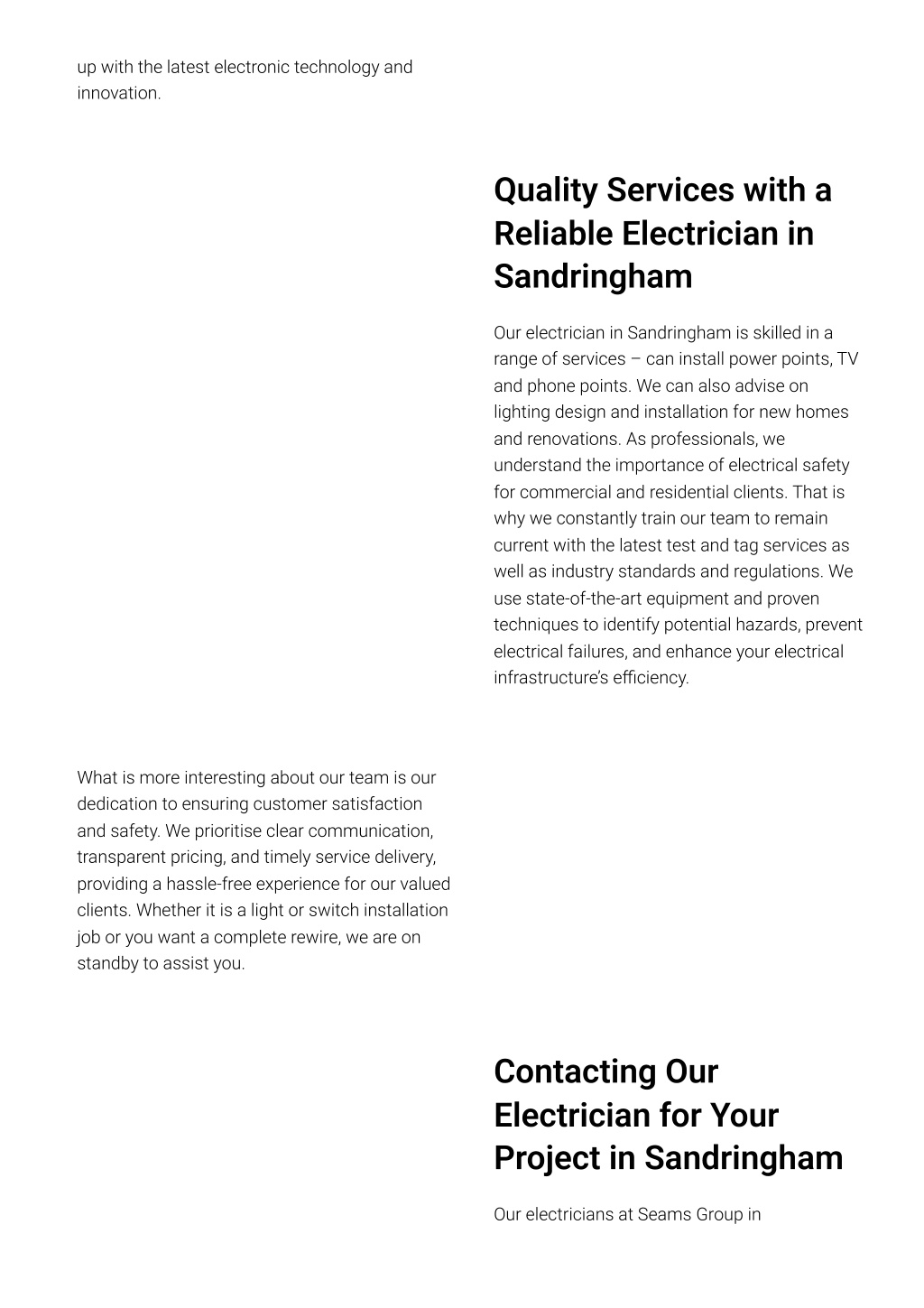 up with the latest electronic technology and innovation.

Quality Services with a Reliable Electrician in Sandringham

Our electrician in Sandringham is skilled in a range of services – can install power points, TV and phone points. We can also advise on lighting design and installation for new homes and renovations. As professionals, we understand the importance of electrical safety for commercial and residential clients. That is why we constantly train our team to remain current with the latest test and tag services as well as industry standards and regulations. We use state-of-the-art equipment and proven techniques to identify potential hazards, prevent electrical failures, and enhance your electrical infrastructure's efficiency.

What is more interesting about our team is our dedication to ensuring customer satisfaction and safety. We prioritise clear communication, transparent pricing, and timely service delivery, providing a hassle-free experience for our valued clients. Whether it is a light or switch installation job or you want a complete rewire, we are on standby to assist you.

Contacting Our Electrician for Your Project in Sandringham

Our electricians at Seams Group in